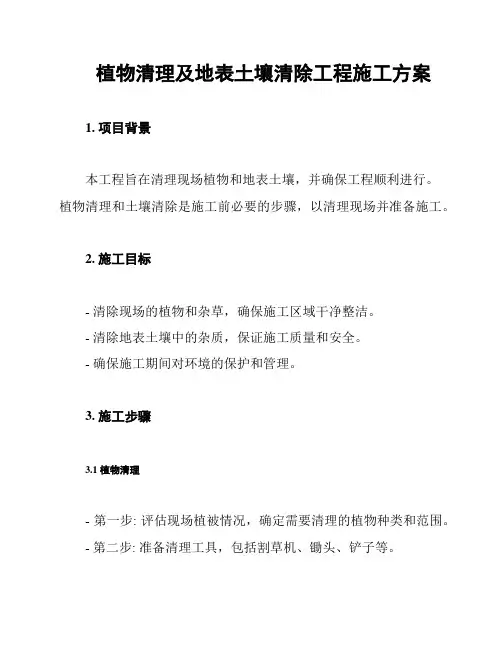 植物清理及地表土壤清除工程施工方案

1. 项目背景

本工程旨在清理现场植物和地表土壤，并确保工程顺利进行。植物清理和土壤清除是施工前必要的步骤，以清理现场并准备施工。

2. 施工目标

- 清除现场的植物和杂草，确保施工区域干净整洁。
- 清除地表土壤中的杂质，保证施工质量和安全。
- 确保施工期间对环境的保护和管理。

3. 施工步骤

3.1 植物清理

- 第一步: 评估现场植被情况，确定需要清理的植物种类和范围。
- 第二步: 准备清理工具，包括割草机、锄头、铲子等。